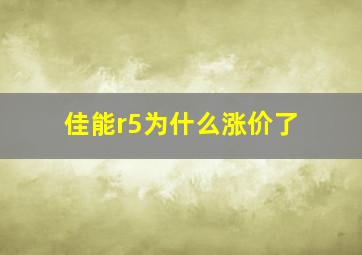 佳能r5为什么涨价了